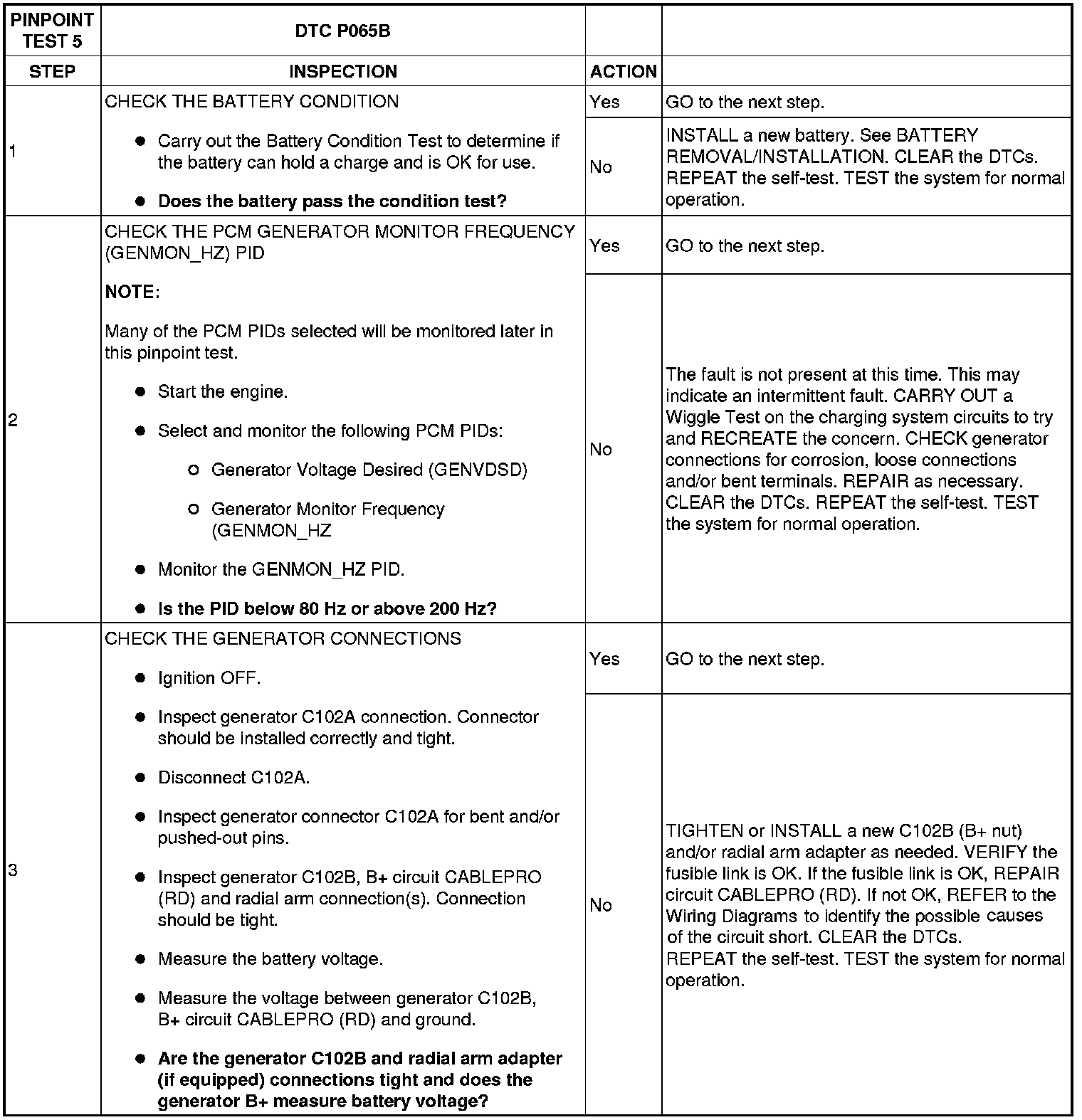 | PINPOINT TEST 5 | DTC P065B | | |
|---|---|---|---|
| STEP | INSPECTION | ACTION | |
| 1 | CHECK THE BATTERY CONDITION<br>● Carry out the Battery Condition Test to determine if the battery can hold a charge and is OK for use.<br>● **Does the battery pass the condition test?** | Yes | GO to the next step. |
| | | No | INSTALL a new battery. See BATTERY REMOVAL/INSTALLATION. CLEAR the DTCs. REPEAT the self-test. TEST the system for normal operation. |
| 2 | CHECK THE PCM GENERATOR MONITOR FREQUENCY (GENMON_HZ) PID<br>**NOTE:**<br>Many of the PCM PIDs selected will be monitored later in this pinpoint test.<br>● Start the engine.<br>● Select and monitor the following PCM PIDs:<br>○ Generator Voltage Desired (GENVDSD)<br>○ Generator Monitor Frequency (GENMON_HZ<br>● Monitor the GENMON_HZ PID.<br>● **Is the PID below 80 Hz or above 200 Hz?** | Yes | GO to the next step. |
| | | No | The fault is not present at this time. This may indicate an intermittent fault. CARRY OUT a Wiggle Test on the charging system circuits to try and RECREATE the concern. CHECK generator connections for corrosion, loose connections and/or bent terminals. REPAIR as necessary. CLEAR the DTCs. REPEAT the self-test. TEST the system for normal operation. |
| 3 | CHECK THE GENERATOR CONNECTIONS<br>● Ignition OFF.<br>● Inspect generator C102A connection. Connector should be installed correctly and tight.<br>● Disconnect C102A.<br>● Inspect generator connector C102A for bent and/or pushed-out pins.<br>● Inspect generator C102B, B+ circuit CABLEPRO (RD) and radial arm connection(s). Connection should be tight.<br>● Measure the battery voltage.<br>● Measure the voltage between generator C102B, B+ circuit CABLEPRO (RD) and ground.<br>● **Are the generator C102B and radial arm adapter (if equipped) connections tight and does the generator B+ measure battery voltage?** | Yes | GO to the next step. |
| | | No | TIGHTEN or INSTALL a new C102B (B+ nut) and/or radial arm adapter as needed. VERIFY the fusible link is OK. If the fusible link is OK, REPAIR circuit CABLEPRO (RD). If not OK, REFER to the Wiring Diagrams to identify the possible causes of the circuit short. CLEAR the DTCs. REPEAT the self-test. TEST the system for normal operation. |